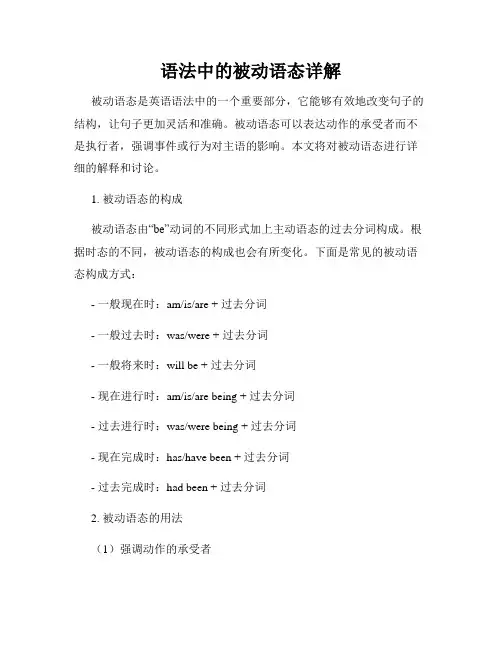 语法中的被动语态详解

被动语态是英语语法中的一个重要部分，它能够有效地改变句子的结构，让句子更加灵活和准确。被动语态可以表达动作的承受者而不是执行者，强调事件或行为对主语的影响。本文将对被动语态进行详细的解释和讨论。

1. 被动语态的构成

被动语态由“be”动词的不同形式加上主动语态的过去分词构成。根据时态的不同，被动语态的构成也会有所变化。下面是常见的被动语态构成方式：

- 一般现在时：am/is/are + 过去分词

- 一般过去时：was/were + 过去分词

- 一般将来时：will be + 过去分词

- 现在进行时：am/is/are being + 过去分词

- 过去进行时：was/were being + 过去分词

- 现在完成时：has/have been + 过去分词

- 过去完成时：had been + 过去分词

2. 被动语态的用法

（1）强调动作的承受者